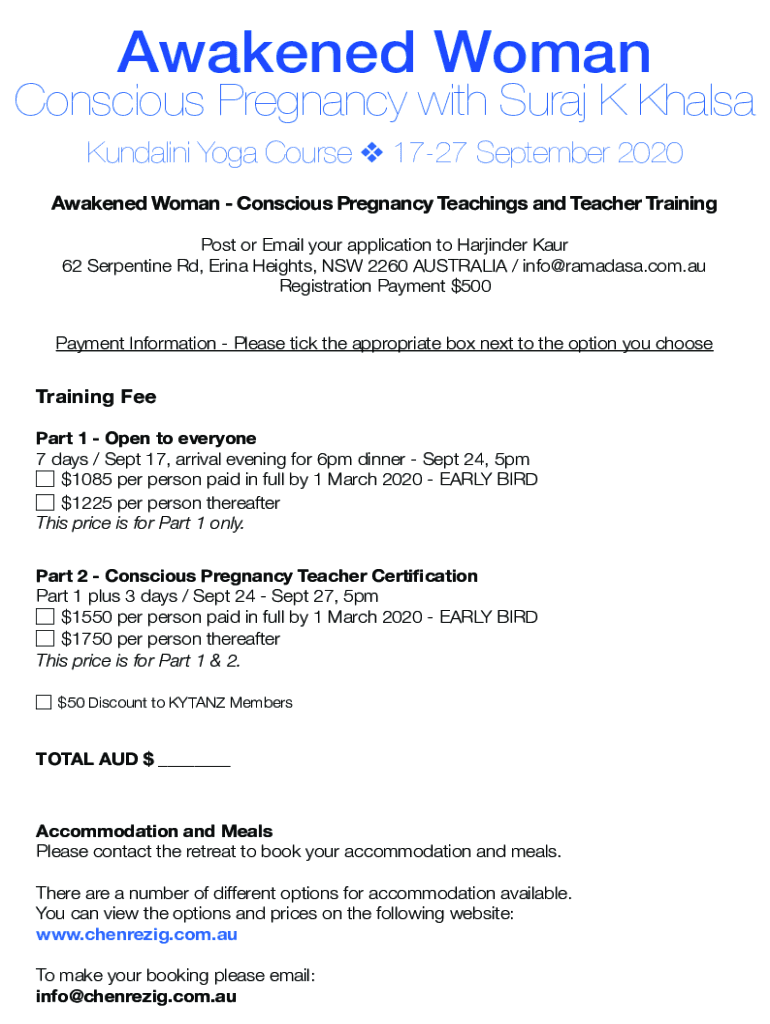 Awakened Woman

Conscious Pregnancy with Suraj K Khalsa

Kundalini Yoga Course ❖ 17-27 September 2020

Awakened Woman - Conscious Pregnancy Teachings and Teacher Training

Post or Email your application to Harjinder Kaur
62 Serpentine Rd, Erina Heights, NSW 2260 AUSTRALIA / info@ramadasa.com.au
Registration Payment $500

Payment Information - Please tick the appropriate box next to the option you choose

Training Fee

Part 1 - Open to everyone
7 days / Sept 17, arrival evening for 6pm dinner - Sept 24, 5pm
☐ $1085 per person paid in full by 1 March 2020 - EARLY BIRD
☐ $1225 per person thereafter
This price is for Part 1 only.

Part 2 - Conscious Pregnancy Teacher Certification
Part 1 plus 3 days / Sept 24 - Sept 27, 5pm
☐ $1550 per person paid in full by 1 March 2020 - EARLY BIRD
☐ $1750 per person thereafter
This price is for Part 1 & 2.

☐ $50 Discount to KYTANZ Members

TOTAL AUD $ ________

Accommodation and Meals
Please contact the retreat to book your accommodation and meals.

There are a number of different options for accommodation available.
You can view the options and prices on the following website:
www.chenrezig.com.au

To make your booking please email:
info@chenrezig.com.au